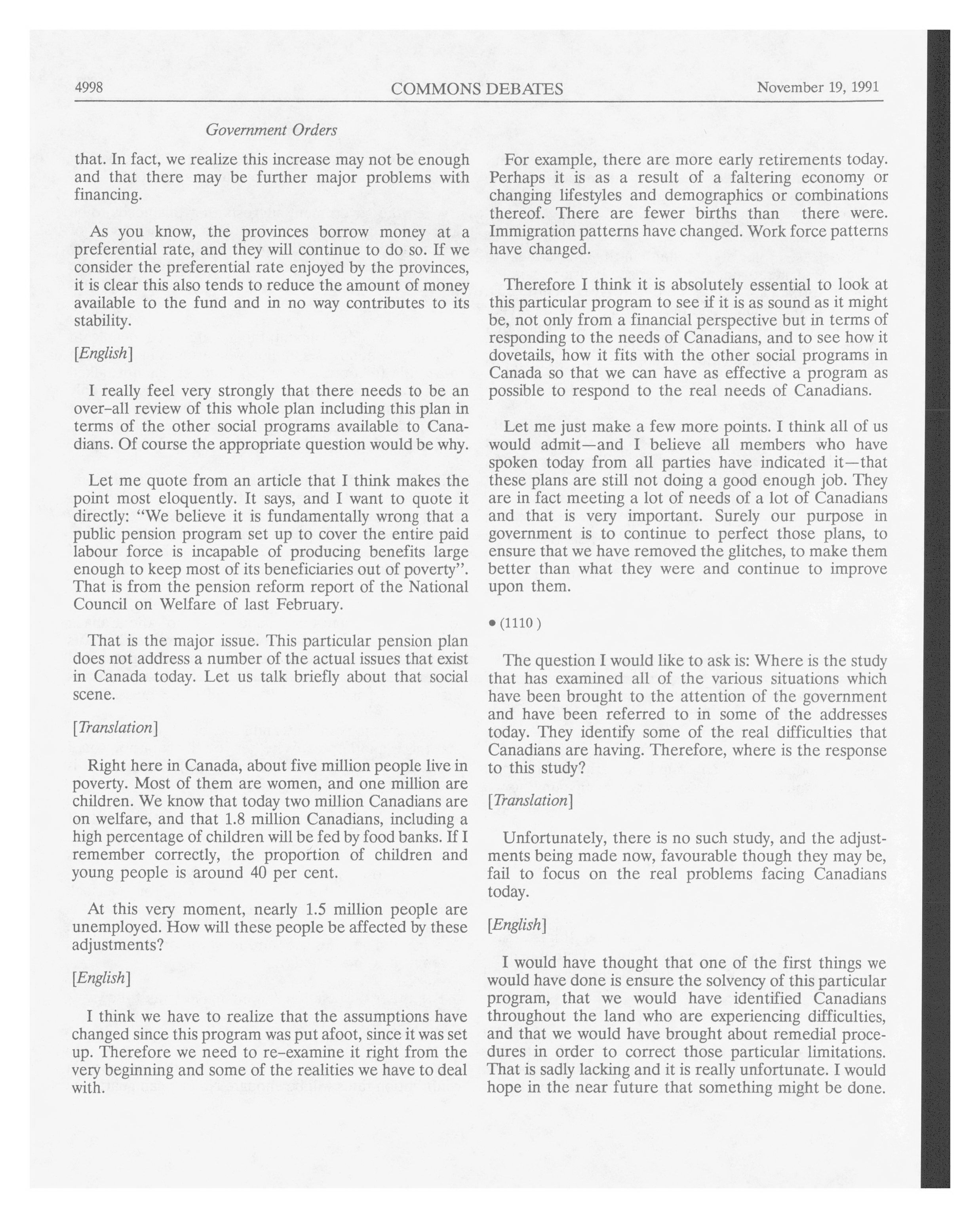 4998 COMMONS DEBATES November 19, 1991

Government Orders

that. In fact, we realize this increase may not be enough and that there may be further major problems with financing.

As you know, the provinces borrow money at a preferential rate, and they will continue to do so. If we consider the preferential rate enjoyed by the provinces, it is clear this also tends to reduce the amount of money available to the fund and in no way contributes to its stability.

[English]

I really feel very strongly that there needs to be an over-all review of this whole plan including this plan in terms of the other social programs available to Canadians. Of course the appropriate question would be why.

Let me quote from an article that I think makes the point most eloquently. It says, and I want to quote it directly: "We believe it is fundamentally wrong that a public pension program set up to cover the entire paid labour force is incapable of producing benefits large enough to keep most of its beneficiaries out of poverty". That is from the pension reform report of the National Council on Welfare of last February.

That is the major issue. This particular pension plan does not address a number of the actual issues that exist in Canada today. Let us talk briefly about that social scene.

[Translation]

Right here in Canada, about five million people live in poverty. Most of them are women, and one million are children. We know that today two million Canadians are on welfare, and that 1.8 million Canadians, including a high percentage of children will be fed by food banks. If I remember correctly, the proportion of children and young people is around 40 per cent.

At this very moment, nearly 1.5 million people are unemployed. How will these people be affected by these adjustments?

[English]

I think we have to realize that the assumptions have changed since this program was put afoot, since it was set up. Therefore we need to re-examine it right from the very beginning and some of the realities we have to deal with.

For example, there are more early retirements today. Perhaps it is as a result of a faltering economy or changing lifestyles and demographics or combinations thereof. There are fewer births than there were. Immigration patterns have changed. Work force patterns have changed.

Therefore I think it is absolutely essential to look at this particular program to see if it is as sound as it might be, not only from a financial perspective but in terms of responding to the needs of Canadians, and to see how it dovetails, how it fits with the other social programs in Canada so that we can have as effective a program as possible to respond to the real needs of Canadians.

Let me just make a few more points. I think all of us would admit—and I believe all members who have spoken today from all parties have indicated it—that these plans are still not doing a good enough job. They are in fact meeting a lot of needs of a lot of Canadians and that is very important. Surely our purpose in government is to continue to perfect those plans, to ensure that we have removed the glitches, to make them better than what they were and continue to improve upon them.

• (1110)

The question I would like to ask is: Where is the study that has examined all of the various situations which have been brought to the attention of the government and have been referred to in some of the addresses today. They identify some of the real difficulties that Canadians are having. Therefore, where is the response to this study?

[Translation]

Unfortunately, there is no such study, and the adjustments being made now, favourable though they may be, fail to focus on the real problems facing Canadians today.

[English]

I would have thought that one of the first things we would have done is ensure the solvency of this particular program, that we would have identified Canadians throughout the land who are experiencing difficulties, and that we would have brought about remedial procedures in order to correct those particular limitations. That is sadly lacking and it is really unfortunate. I would hope in the near future that something might be done.